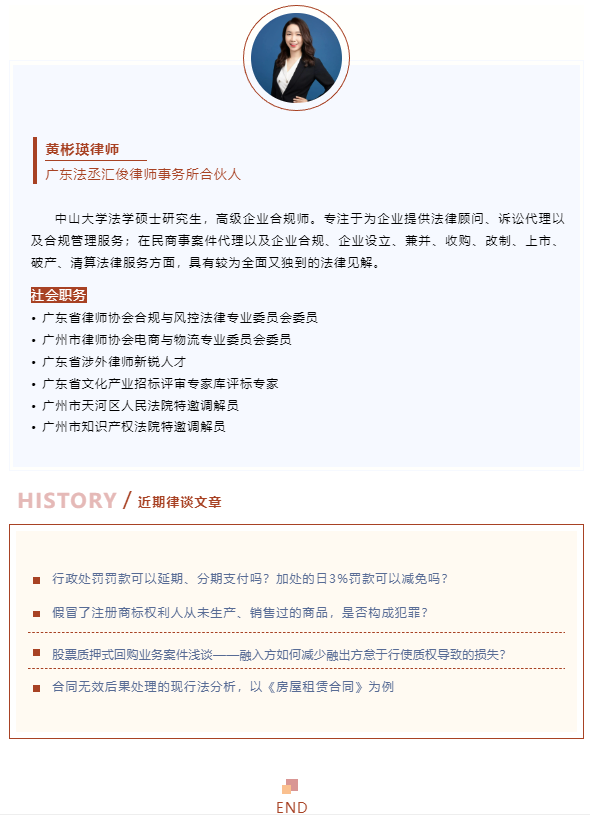 黄彬瑛律师
广东法丞汇俊律师事务所合伙人

中山大学法学硕士研究生，高级企业合规师。专注于为企业提供法律顾问、诉讼代理以及合规管理服务；在民商事案件代理以及企业合规、企业设立、兼并、收购、改制、上市、破产、清算法律服务方面，具有较为全面又独到的法律见解。

社会职务
• 广东省律师协会合规与风控法律专业委员会委员
• 广州市律师协会电商与物流专业委员会委员
• 广东省涉外律师新锐人才
• 广东省文化产业招标评审专家库评标专家
• 广州市天河区人民法院特邀调解员
• 广州市知识产权法院特邀调解员

HISTORY / 近期律谈文章

行政处罚罚款可以延期、分期支付吗？加处的日3%罚款可以减免吗？

假冒了注册商标权利人从未生产、销售过的商品，是否构成犯罪？

股票质押式回购业务案件浅谈——融入方如何减少融出方怠于行使质权导致的损失？

合同无效后果处理的现行法分析，以《房屋租赁合同》为例

END